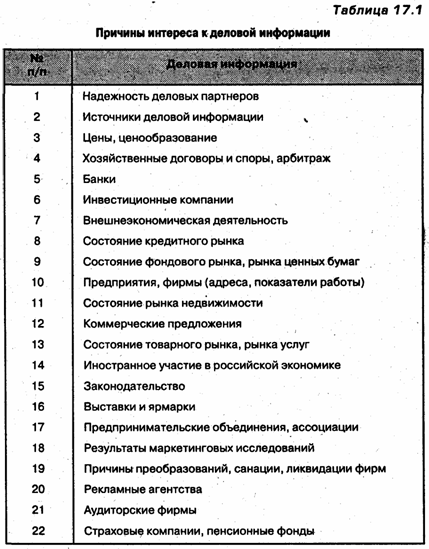 Таблица 17.1

Причины интереса к деловой информации

| № п/п | Деловая информация |
|---|---|
| 1 | Надежность деловых партнеров |
| 2 | Источники деловой информации |
| 3 | Цены, ценообразование |
| 4 | Хозяйственные договоры и споры, арбитраж |
| 5 | Банки |
| 6 | Инвестиционные компании |
| 7 | Внешнеэкономическая деятельность |
| 8 | Состояние кредитного рынка |
| 9 | Состояние фондового рынка, рынка ценных бумаг |
| 10 | Предприятия, фирмы (адреса, показатели работы) |
| 11 | Состояние рынка недвижимости |
| 12 | Коммерческие предложения |
| 13 | Состояние товарного рынка, рынка услуг |
| 14 | Иностранное участие в российской экономике |
| 15 | Законодательство |
| 16 | Выставки и ярмарки |
| 17 | Предпринимательские объединения, ассоциации |
| 18 | Результаты маркетинговых исследований |
| 19 | Причины преобразований, санации, ликвидации фирм |
| 20 | Рекламные агентства |
| 21 | Аудиторские фирмы |
| 22 | Страховые компании, пенсионные фонды |